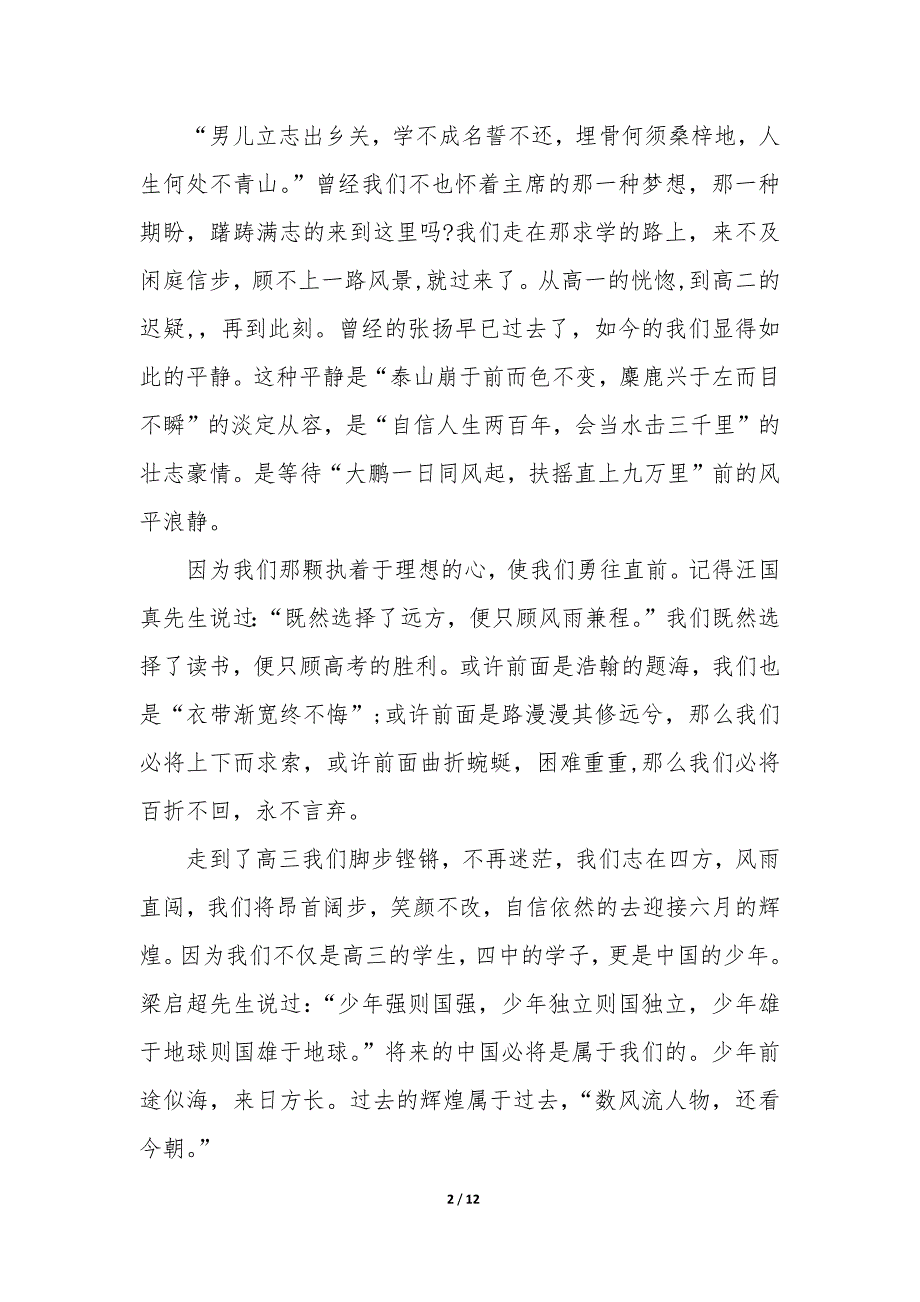 “男儿立志出乡关，学不成名誓不还，埋骨何须桑梓地，人生何处不青山。”曾经我们不也怀着主席的那一种梦想，那一种期盼，踌躇满志的来到这里吗?我们走在那求学的路上，来不及闲庭信步，顾不上一路风景,就过来了。从高一的恍惚,到高二的迟疑,，再到此刻。曾经的张扬早已过去了，如今的我们显得如此的平静。这种平静是“泰山崩于前而色不变，麋鹿兴于左而目不瞬”的淡定从容，是“自信人生两百年，会当水击三千里”的壮志豪情。是等待“大鹏一日同风起，扶摇直上九万里”前的风平浪静。

因为我们那颗执着于理想的心，使我们勇往直前。记得汪国真先生说过:“既然选择了远方，便只顾风雨兼程。”我们既然选择了读书，便只顾高考的胜利。或许前面是浩翰的题海，我们也是“衣带渐宽终不悔”;或许前面是路漫漫其修远兮，那么我们必将上下而求索，或许前面曲折蜿蜒，困难重重,那么我们必将百折不回，永不言弃。

走到了高三我们脚步铿锵，不再迷茫，我们志在四方，风雨直闯，我们将昂首阔步，笑颜不改，自信依然的去迎接六月的辉煌。因为我们不仅是高三的学生，四中的学子，更是中国的少年。梁启超先生说过:“少年强则国强，少年独立则国独立，少年雄于地球则国雄于地球。”将来的中国必将是属于我们的。少年前途似海，来日方长。过去的辉煌属于过去，“数风流人物，还看今朝。”

2 / 12